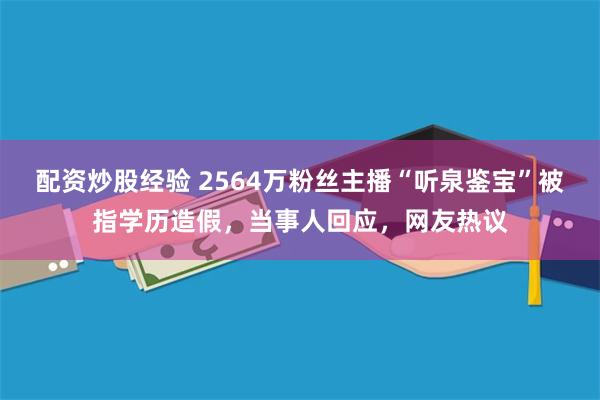 配资炒股经验 2564万粉丝主播“听泉鉴宝”被指学历造假，当事人回应，网友热议